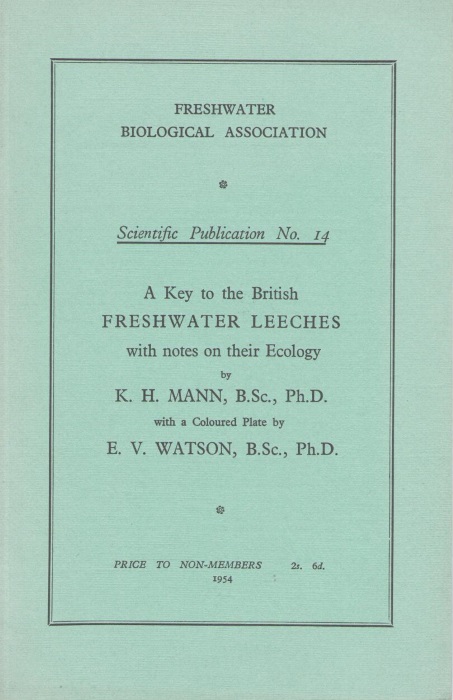 FRESHWATER
BIOLOGICAL ASSOCIATION

Scientific Publication No. 14

A Key to the British
FRESHWATER LEECHES
with notes on their Ecology
by
K. H. MANN, B.Sc., Ph.D.
with a Coloured Plate by
E. V. WATSON, B.Sc., Ph.D.

PRICE TO NON-MEMBERS 2s. 6d.
1954